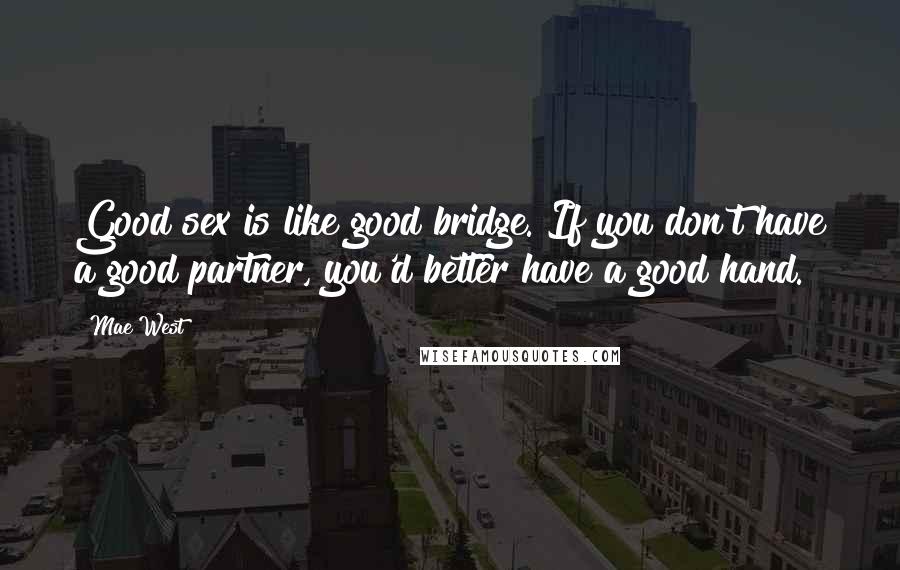 Good sex is like good bridge. If you don't have a good partner, you'd better have a good hand.

Mae West

WISEFAMOUSQUOTES.COM